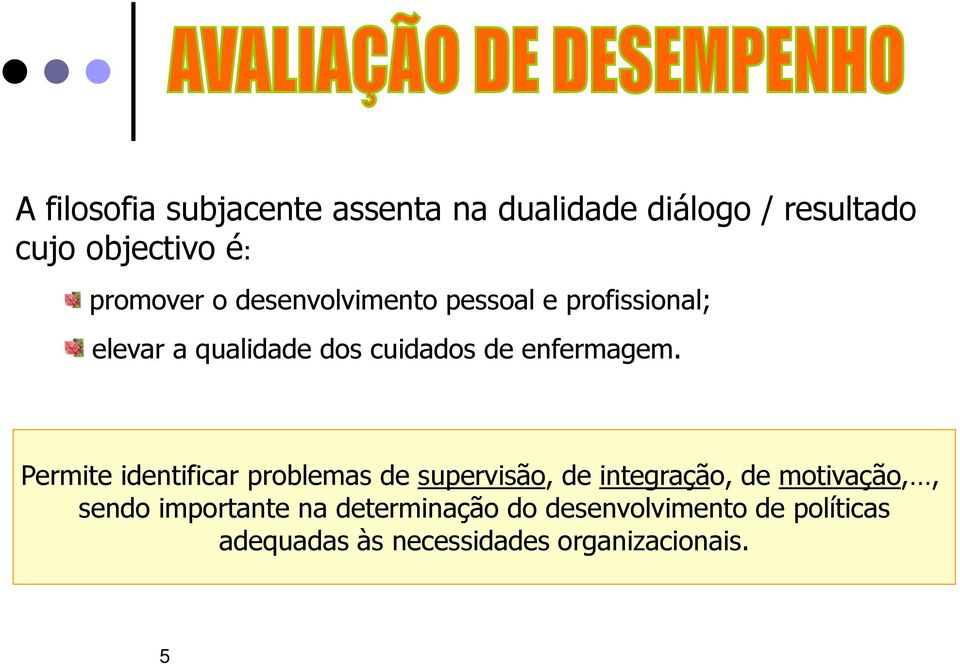 AVALIAÇÃO DE DESEMPENHO

A filosofia subjacente assenta na dualidade diálogo / resultado cujo objectivo é:

promover o desenvolvimento pessoal e profissional;

elevar a qualidade dos cuidados de enfermagem.

Permite identificar problemas de supervisão, de integração, de motivação,…, sendo importante na determinação do desenvolvimento de políticas adequadas às necessidades organizacionais.

5